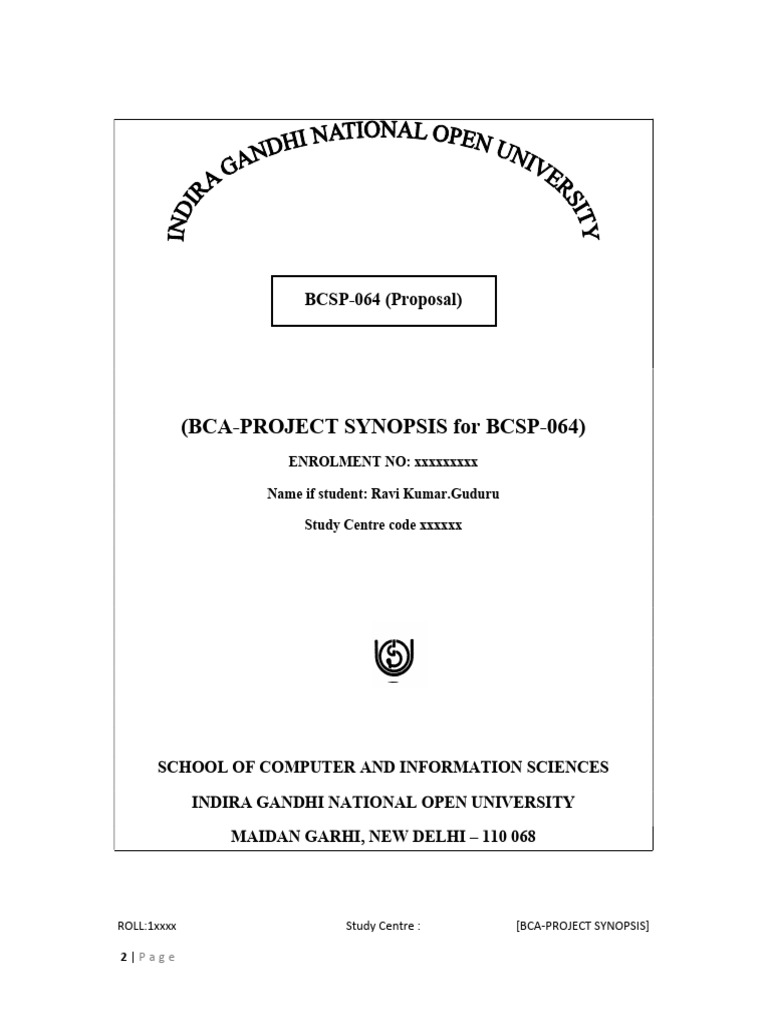 INDIRA GANDHI NATIONAL OPEN UNIVERSITY

BCSP-064 (Proposal)

(BCA-PROJECT SYNOPSIS for BCSP-064)

ENROLMENT NO: xxxxxxxxx

Name if student: Ravi Kumar.Guduru

Study Centre code xxxxxx

SCHOOL OF COMPUTER AND INFORMATION SCIENCES

INDIRA GANDHI NATIONAL OPEN UNIVERSITY

MAIDAN GARHI, NEW DELHI – 110 068

ROLL:1xxxx Study Centre : [BCA-PROJECT SYNOPSIS]

2 | Page